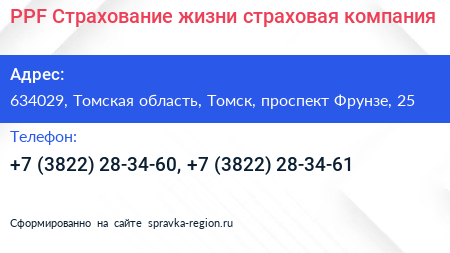 PPF Страхование жизни страховая компания

Адрес:

634029, Томская область, Томск, проспект Фрунзе, 25

Телефон:

+7 (3822) 28-34-60, +7 (3822) 28-34-61

Сформированно на сайте spravka-region.ru